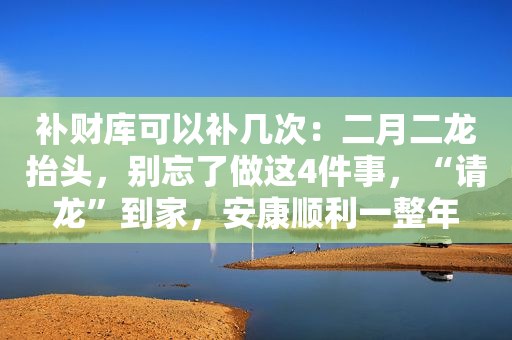 补财库可以补几次：二月二龙抬头，别忘了做这4件事，“请龙”到家，安康顺利一整年